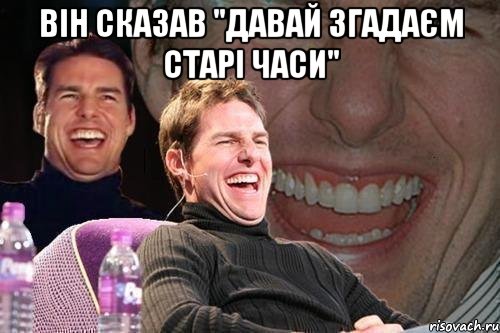 ВІН СКАЗАВ "ДАВАЙ ЗГАДАЄМ СТАРІ ЧАСИ"

risovach.ru